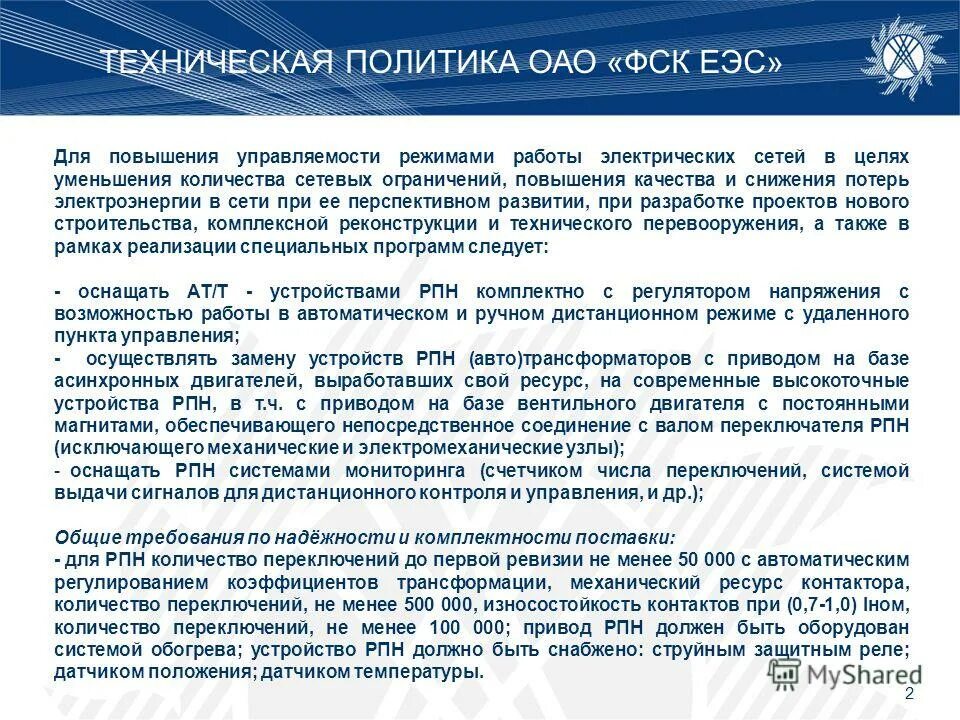 ТЕХНИЧЕСКАЯ ПОЛИТИКА ОАО «ФСК ЕЭС»

Для повышения управляемости режимами работы электрических сетей в целях уменьшения количества сетевых ограничений, повышения качества и снижения потерь электроэнергии в сети при ее перспективном развитии, при разработке проектов нового строительства, комплексной реконструкции и технического перевооружения, а также в рамках реализации специальных программ следует:

- оснащать АТ/Т - устройствами РПН комплектно с регулятором напряжения с возможностью работы в автоматическом и ручном дистанционном режиме с удаленного пункта управления;
- осуществлять замену устройств РПН (авто)трансформаторов с приводом на базе асинхронных двигателей, выработавших свой ресурс, на современные высокоточные устройства РПН, в т.ч. с приводом на базе вентильного двигателя с постоянными магнитами, обеспечивающего непосредственное соединение с валом переключателя РПН (исключающего механические и электромеханические узлы);
- оснащать РПН системами мониторинга (счетчиком числа переключений, системой выдачи сигналов для дистанционного контроля и управления, и др.);

Общие требования по надёжности и комплектности поставки:
- для РПН количество переключений до первой ревизии не менее 50 000 с автоматическим регулированием коэффициентов трансформации, механический ресурс контактора, количество переключений, не менее 500 000, износостойкость контактов при (0,7-1,0) Iном, количество переключений, не менее 100 000; привод РПН должен быть оборудован системой обогрева; устройство РПН должно быть снабжено: струйным защитным реле; датчиком положения; датчиком температуры.

MyShared

2